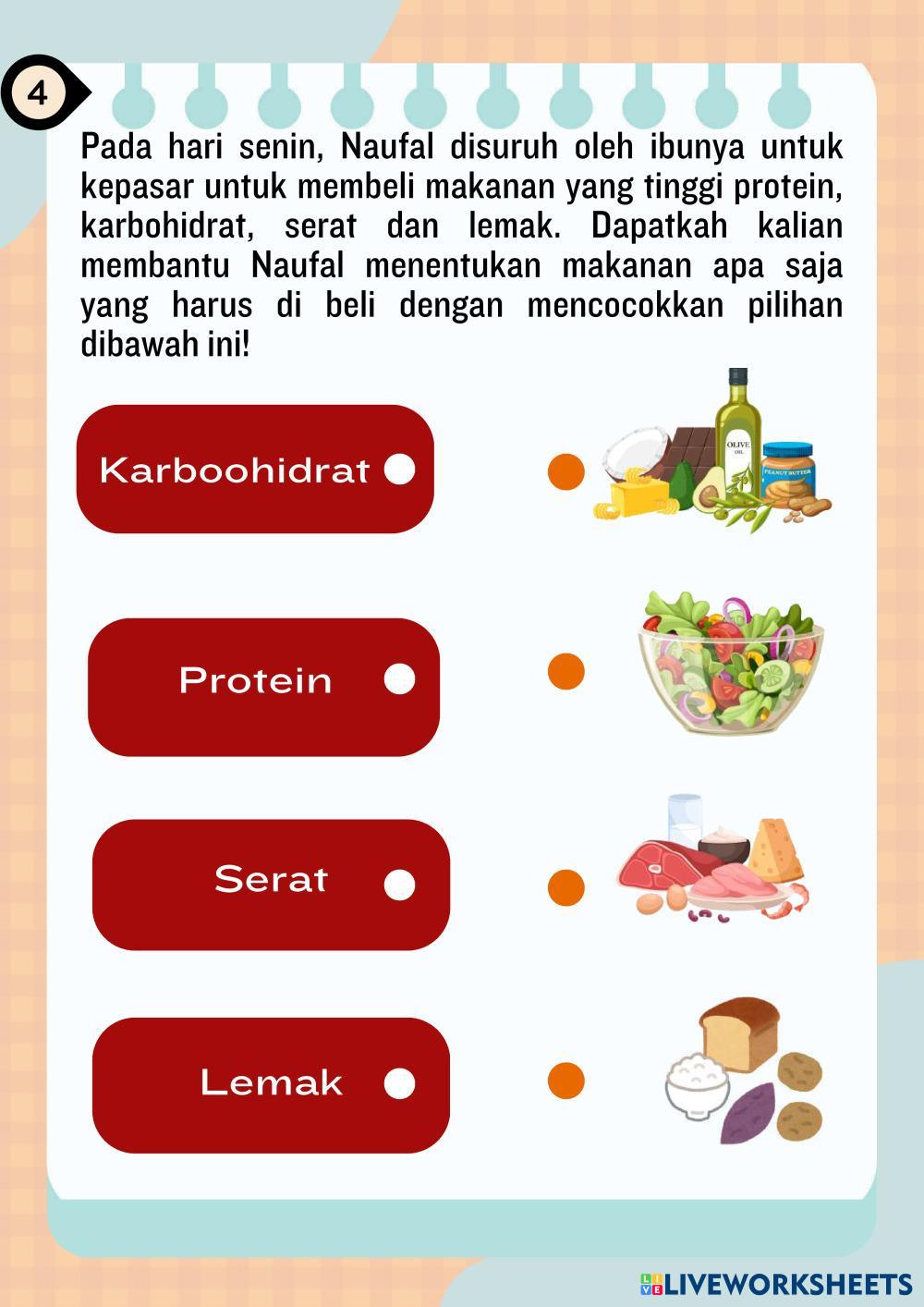 4

Pada hari senin, Naufal disuruh oleh ibunya untuk kepasar untuk membeli makanan yang tinggi protein, karbohidrat, serat dan lemak. Dapatkah kalian membantu Naufal menentukan makanan apa saja yang harus di beli dengan mencocokkan pilihan dibawah ini!

Karboohidrat

OLIVE OIL

PEANUT BUTTER

Protein

Serat

Lemak

LIVEWORKSHEETS